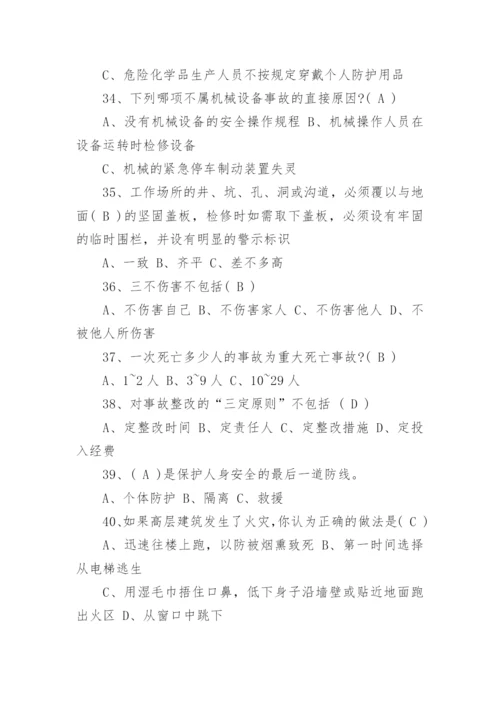 C、危险化学品生产人员不按规定穿戴个人防护用品

34、下列哪项不属机械设备事故的直接原因?( A )

A、没有机械设备的安全操作规程 B、机械操作人员在设备运转时检修设备

C、机械的紧急停车制动装置失灵

35、工作场所的井、坑、孔、洞或沟道，必须覆以与地面( B )的坚固盖板，检修时如需取下盖板，必须设有牢固的临时围栏，并设有明显的警示标识

A、一致 B、齐平 C、差不多高

36、三不伤害不包括( B )

A、不伤害自己 B、不伤害家人 C、不伤害他人 D、不被他人所伤害

37、一次死亡多少人的事故为重大死亡事故?( B )

A、1~2 人 B、3~9 人 C、10~29 人

38、对事故整改的“三定原则”不包括 ( D )

A、定整改时间 B、定责任人 C、定整改措施 D、定投入经费

39、( A )是保护人身安全的最后一道防线。

A、个体防护 B、隔离 C、救援

40、如果高层建筑发生了火灾,你认为正确的做法是( C )

A、迅速往楼上跑，以防被烟熏致死 B、第一时间选择从电梯逃生

C、用湿毛巾捂住口鼻，低下身子沿墙壁或贴近地面跑出火区 D、从窗口中跳下